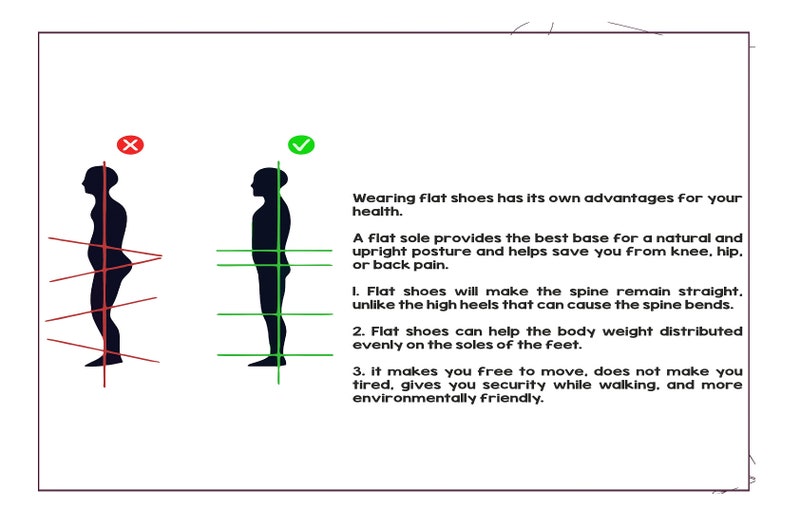 Wearing flat shoes has its own advantages for your health.

A flat sole provides the best base for a natural and upright posture and helps save you from knee, hip, or back pain.

1. Flat shoes will make the spine remain straight, unlike the high heels that can cause the spine bends.

2. Flat shoes can help the body weight distributed evenly on the soles of the feet.

3. it makes you free to move, does not make you tired, gives you security while walking, and more environmentally friendly.